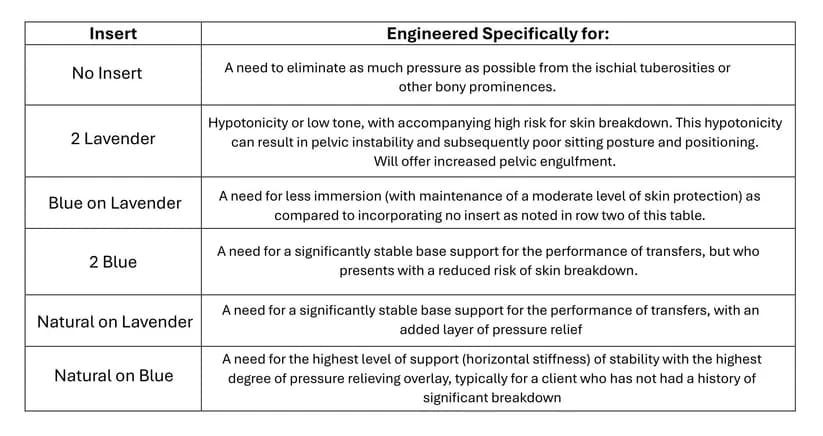 | Insert | Engineered Specifically for: |
|---|---|
| No Insert | A need to eliminate as much pressure as possible from the ischial tuberosities or other bony prominences. |
| 2 Lavender | Hypotonicity or low tone, with accompanying high risk for skin breakdown. This hypotonicity can result in pelvic instability and subsequently poor sitting posture and positioning. Will offer increased pelvic engulfment. |
| Blue on Lavender | A need for less immersion (with maintenance of a moderate level of skin protection) as compared to incorporating no insert as noted in row two of this table. |
| 2 Blue | A need for a significantly stable base support for the performance of transfers, but who presents with a reduced risk of skin breakdown. |
| Natural on Lavender | A need for a significantly stable base support for the performance of transfers, with an added layer of pressure relief |
| Natural on Blue | A need for the highest level of support (horizontal stiffness) of stability with the highest degree of pressure relieving overlay, typically for a client who has not had a history of significant breakdown |